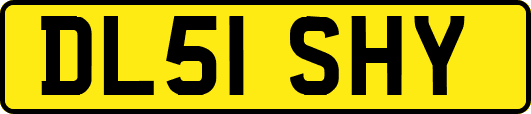 DL51 SHY